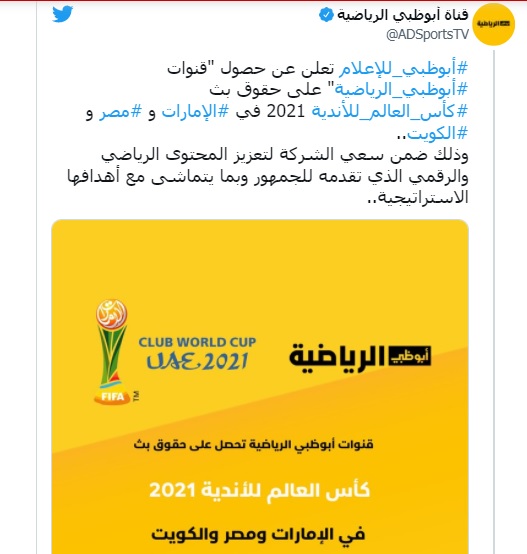 قناة أبوظبي الرياضية
@ADSportsTV

#أبوظبي_للإعلام تعلن عن حصول "قنوات #أبوظبي_الرياضية" على حقوق بث #كأس_العالم_للأندية 2021 في #الإمارات و #مصر و #الكويت..
وذلك ضمن سعي الشركة لتعزيز المحتوى الرياضي والرقمي الذي تقدمه للجمهور وبما يتماشى مع أهدافها الاستراتيجية..

FIFA TM
CLUB WORLD CUP
UAE 2021

أبوظبي الرياضية

قنوات أبوظبي الرياضية تحصل على حقوق بث
كأس العالم للأندية 2021
في الإمارات ومصر والكويت